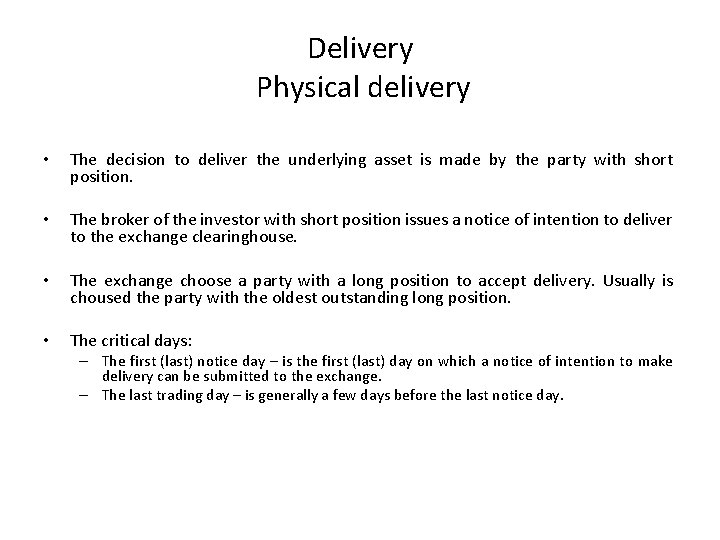 Delivery
Physical delivery

• The decision to deliver the underlying asset is made by the party with short position.

• The broker of the investor with short position issues a notice of intention to deliver to the exchange clearinghouse.

• The exchange choose a party with a long position to accept delivery. Usually is choused the party with the oldest outstanding long position.

• The critical days:
– The first (last) notice day – is the first (last) day on which a notice of intention to make delivery can be submitted to the exchange.
– The last trading day – is generally a few days before the last notice day.